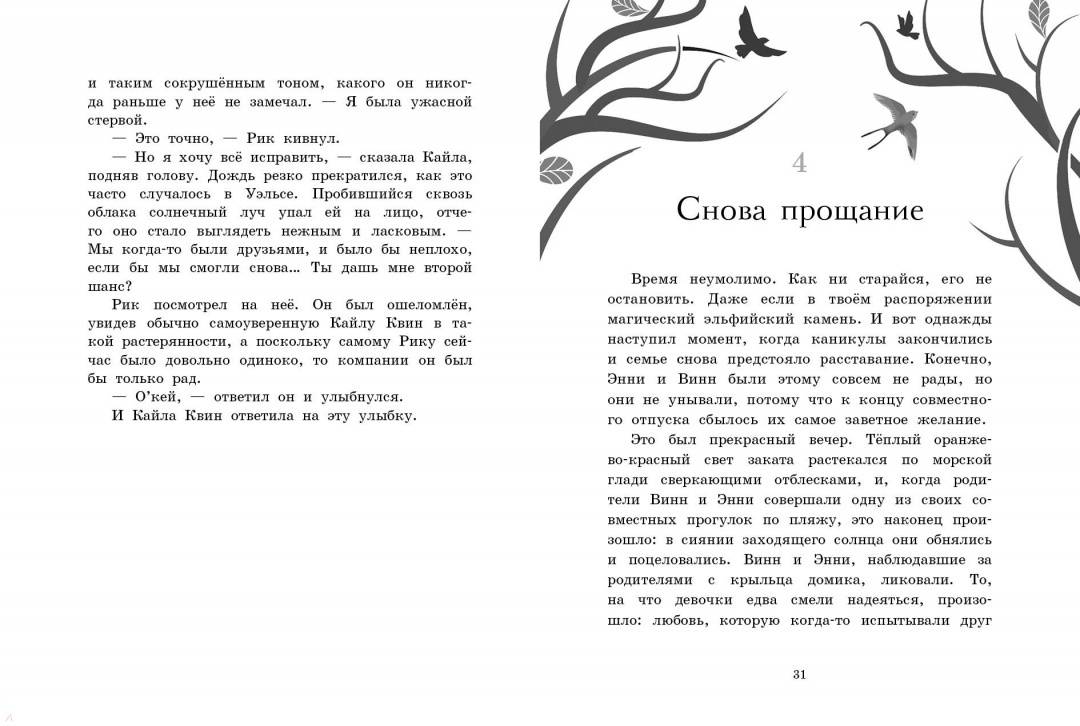 и таким сокрушённым тоном, какого он никогда раньше у неё не замечал. — Я была ужасной стервой.

— Это точно, — Рик кивнул.

— Но я хочу всё исправить, — сказала Кайла, подняв голову. Дождь резко прекратился, как это часто случалось в Уэльсе. Пробившийся сквозь облака солнечный луч упал ей на лицо, отчего оно стало выглядеть нежным и ласковым. — Мы когда-то были друзьями, и было бы неплохо, если бы мы смогли снова... Ты дашь мне второй шанс?

Рик посмотрел на неё. Он был ошеломлён, увидев обычно самоуверенную Кайлу Квин в такой растерянности, а поскольку самому Рику сейчас было довольно одиноко, то компании он был бы только рад.

— О'кей, — ответил он и улыбнулся.

И Кайла Квин ответила на эту улыбку.

4

Снова прощание

Время неумолимо. Как ни старайся, его не остановить. Даже если в твоём распоряжении магический эльфийский камень. И вот однажды наступил момент, когда каникулы закончились и семье снова предстояло расставание. Конечно, Энни и Винн были этому совсем не рады, но они не унывали, потому что к концу совместного отпуска сбылось их самое заветное желание.

Это был прекрасный вечер. Тёплый оранжево-красный свет заката растекался по морской глади сверкающими отблесками, и, когда родители Винн и Энни совершали одну из своих совместных прогулок по пляжу, это наконец произошло: в сиянии заходящего солнца они обнялись и поцеловались. Винн и Энни, наблюдавшие за родителями с крыльца домика, ликовали. То, на что девочки едва смели надеяться, произошло: любовь, которую когда-то испытывали друг

31